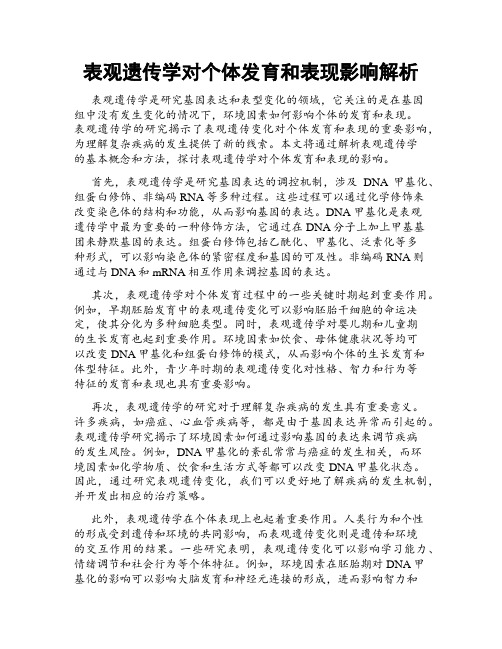 表观遗传学对个体发育和表现影响解析

表观遗传学是研究基因表达和表型变化的领域，它关注的是在基因组中没有发生变化的情况下，环境因素如何影响个体的发育和表现。表观遗传学的研究揭示了表观遗传变化对个体发育和表现的重要影响，为理解复杂疾病的发生提供了新的线索。本文将通过解析表观遗传学的基本概念和方法，探讨表观遗传学对个体发育和表现的影响。

首先，表观遗传学是研究基因表达的调控机制，涉及 DNA 甲基化、组蛋白修饰、非编码 RNA 等多种过程。这些过程可以通过化学修饰来改变染色体的结构和功能，从而影响基因的表达。DNA 甲基化是表观遗传学中最为重要的一种修饰方法，它通过在 DNA 分子上加上甲基基团来静默基因的表达。组蛋白修饰包括乙酰化、甲基化、泛素化等多种形式，可以影响染色体的紧密程度和基因的可及性。非编码 RNA 则通过与 DNA 和 mRNA 相互作用来调控基因的表达。

其次，表观遗传学对个体发育过程中的一些关键时期起到重要作用。例如，早期胚胎发育中的表观遗传变化可以影响胚胎干细胞的命运决定，使其分化为多种细胞类型。同时，表观遗传学对婴儿期和儿童期的生长发育也起到重要作用。环境因素如饮食、母体健康状况等均可以改变 DNA 甲基化和组蛋白修饰的模式，从而影响个体的生长发育和体型特征。此外，青少年时期的表观遗传变化对性格、智力和行为等特征的发育和表现也具有重要影响。

再次，表观遗传学的研究对于理解复杂疾病的发生具有重要意义。许多疾病，如癌症、心血管疾病等，都是由于基因表达异常而引起的。表观遗传学研究揭示了环境因素如何通过影响基因的表达来调节疾病的发生风险。例如，DNA 甲基化的紊乱常常与癌症的发生相关，而环境因素如化学物质、饮食和生活方式等都可以改变 DNA 甲基化状态。因此，通过研究表观遗传变化，我们可以更好地了解疾病的发生机制，并开发出相应的治疗策略。

此外，表观遗传学在个体表现上也起着重要作用。人类行为和个性的形成受到遗传和环境的共同影响，而表观遗传变化则是遗传和环境的交互作用的结果。一些研究表明，表观遗传变化可以影响学习能力、情绪调节和社会行为等个体特征。例如，环境因素在胚胎期对 DNA 甲基化的影响可以影响大脑发育和神经元连接的形成，进而影响智力和